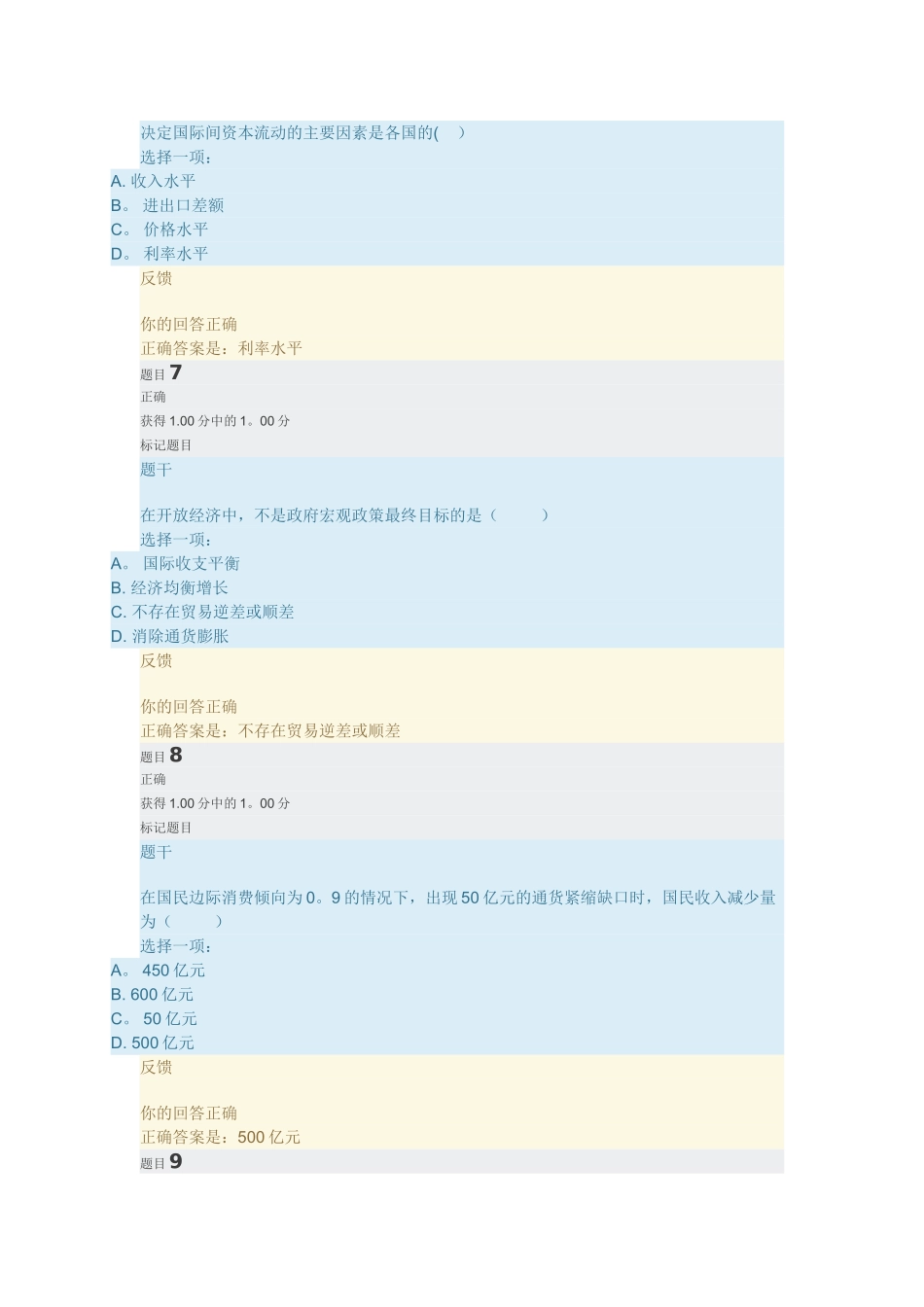 决定国际间资本流动的主要因素是各国的(　 )
选择一项：
A. 收入水平
B。 进出口差额
C。 价格水平
D。 利率水平
反馈

你的回答正确
正确答案是：利率水平
题目 7
正确
获得 1.00 分中的 1。00 分
标记题目
题干

在开放经济中，不是政府宏观政策最终目标的是（　　　）
选择一项：
A。 国际收支平衡
B. 经济均衡增长
C. 不存在贸易逆差或顺差
D. 消除通货膨胀
反馈

你的回答正确
正确答案是：不存在贸易逆差或顺差
题目 8
正确
获得 1.00 分中的 1。00 分
标记题目
题干

在国民边际消费倾向为 0。9 的情况下，出现 50 亿元的通货紧缩缺口时，国民收入减少量为（　　　）
选择一项：
A。 450 亿元
B. 600 亿元
C。 50 亿元
D. 500 亿元
反馈

你的回答正确
正确答案是：500 亿元
题目 9